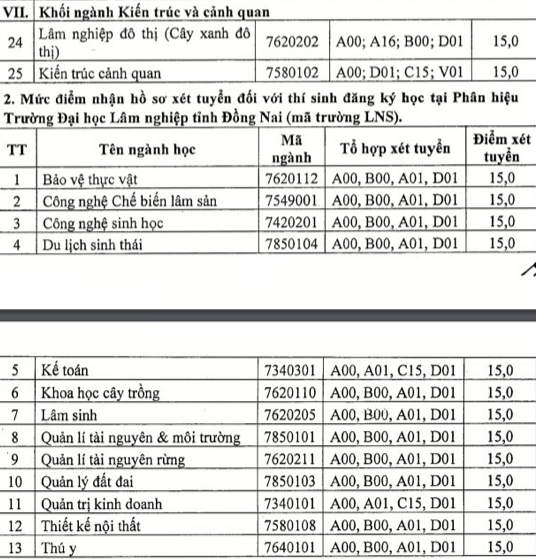 | VII. | Khối ngành Kiến trúc và cảnh quan | | | |
|---|---|---|---|---|
| 24 | Lâm nghiệp đô thị (Cây xanh đô thị) | 7620202 | A00; A16; B00; D01 | 15,0 |
| 25 | Kiến trúc cảnh quan | 7580102 | A00; D01; C15; V01 | 15,0 |

2. Mức điểm nhận hồ sơ xét tuyển đối với thí sinh đăng ký học tại Phân hiệu Trường Đại học Lâm nghiệp tỉnh Đồng Nai (mã trường LNS).

| TT | Tên ngành học | Mã ngành | Tổ hợp xét tuyển | Điểm xét tuyển |
|---|---|---|---|---|
| 1 | Bảo vệ thực vật | 7620112 | A00, B00, A01, D01 | 15,0 |
| 2 | Công nghệ Chế biến lâm sản | 7549001 | A00, B00, A01, D01 | 15,0 |
| 3 | Công nghệ sinh học | 7420201 | A00, B00, A01, D01 | 15,0 |
| 4 | Du lịch sinh thái | 7850104 | A00, B00, A01, D01 | 15,0 |

| 5 | Kế toán | 7340301 | A00, A01, C15, D01 | 15,0 |
|---|---|---|---|---|
| 6 | Khoa học cây trồng | 7620110 | A00, B00, A01, D01 | 15,0 |
| 7 | Lâm sinh | 7620205 | A00, B00, A01, D01 | 15,0 |
| 8 | Quản lí tài nguyên & môi trường | 7850101 | A00, B00, A01, D01 | 15,0 |
| 9 | Quản lí tài nguyên rừng | 7620211 | A00, B00, A01, D01 | 15,0 |
| 10 | Quản lý đất đai | 7850103 | A00, B00, A01, D01 | 15,0 |
| 11 | Quản trị kinh doanh | 7340101 | A00, A01, C15, D01 | 15,0 |
| 12 | Thiết kế nội thất | 7580108 | A00, B00, A01, D01 | 15,0 |
| 13 | Thú y | 7640101 | A00, B00, A01, D01 | 15,0 |